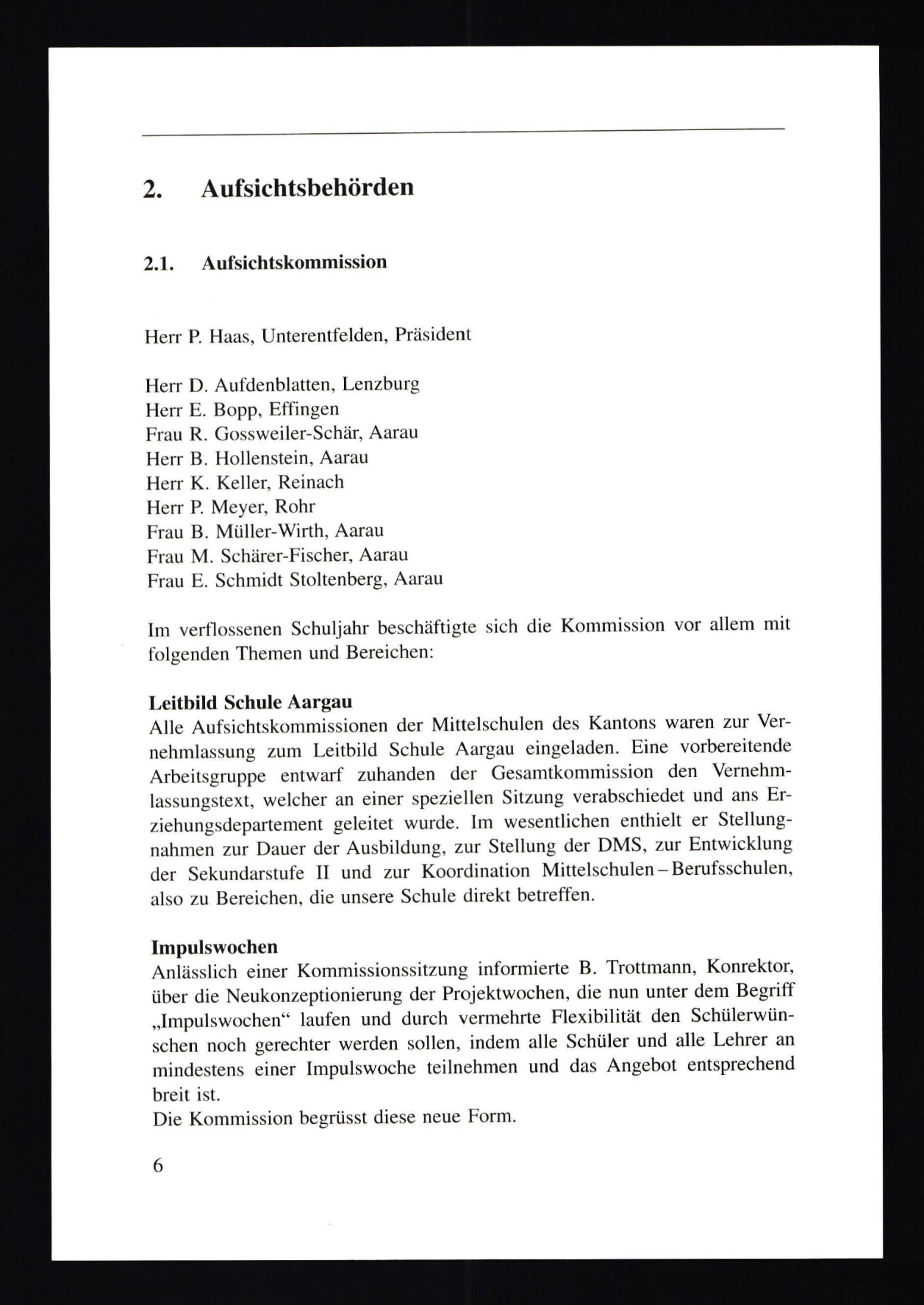 2. Aufsichtsbehörden

2.1. Aufsichtskommission

Herr P. Haas, Unterentfelden, Präsident

Herr D. Aufdenblatten, Lenzburg
Herr E. Bopp, Effingen
Frau R. Gossweiler-Schär, Aarau
Herr B. Hollenstein, Aarau
Herr K. Keller, Reinach
Herr P. Meyer, Rohr
Frau B. Müller-Wirth, Aarau
Frau M. Schärer-Fischer, Aarau
Frau E. Schmidt Stoltenberg, Aarau

Im verflossenen Schuljahr beschäftigte sich die Kommission vor allem mit folgenden Themen und Bereichen:

Leitbild Schule Aargau
Alle Aufsichtskommissionen der Mittelschulen des Kantons waren zur Vernehmlassung zum Leitbild Schule Aargau eingeladen. Eine vorbereitende Arbeitsgruppe entwarf zuhanden der Gesamtkommission den Vernehmlassungstext, welcher an einer speziellen Sitzung verabschiedet und ans Erziehungsdepartement geleitet wurde. Im wesentlichen enthielt er Stellungnahmen zur Dauer der Ausbildung, zur Stellung der DMS, zur Entwicklung der Sekundarstufe II und zur Koordination Mittelschulen – Berufsschulen, also zu Bereichen, die unsere Schule direkt betreffen.

Impulswochen
Anlässlich einer Kommissionssitzung informierte B. Trottmann, Konrektor, über die Neukonzeptionierung der Projektwochen, die nun unter dem Begriff „Impulswochen“ laufen und durch vermehrte Flexibilität den Schülerwünschen noch gerechter werden sollen, indem alle Schüler und alle Lehrer an mindestens einer Impulswoche teilnehmen und das Angebot entsprechend breit ist.
Die Kommission begrüsst diese neue Form.

6